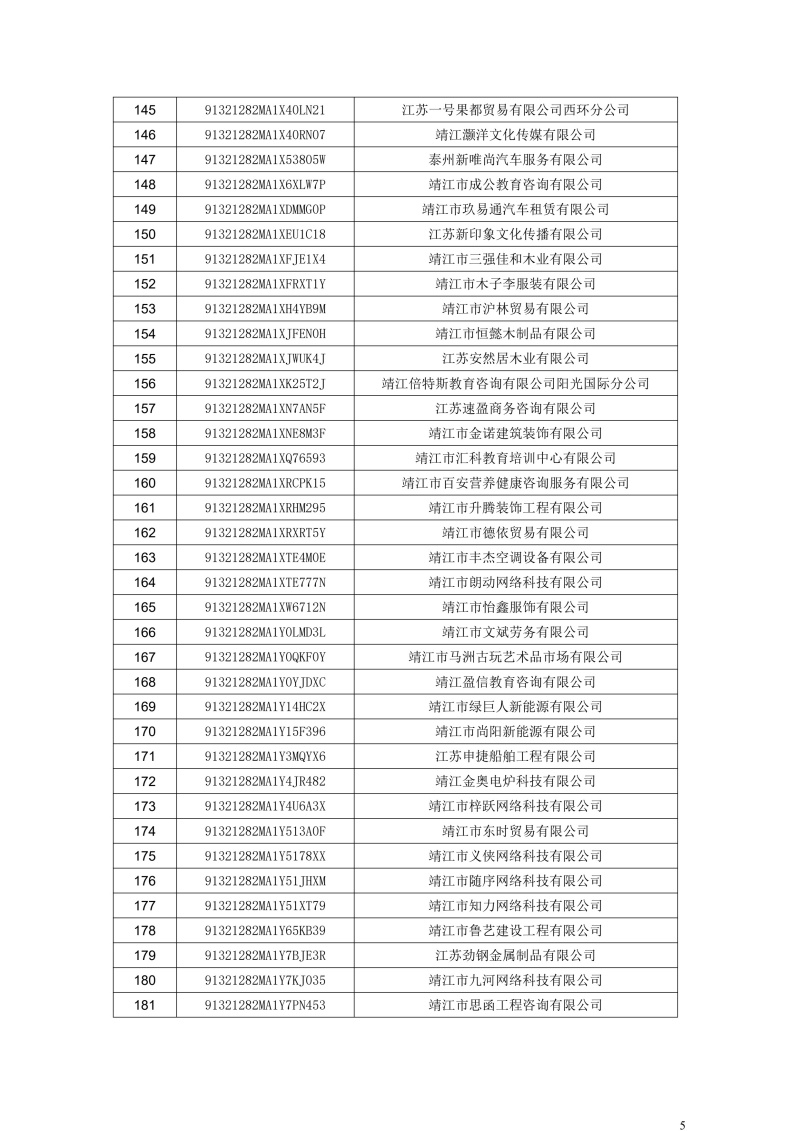 | 145 | 91321282MA1X40LN21 | 江苏一号果都贸易有限公司西环分公司 |
|---|---|---|
| 146 | 91321282MA1X40RN07 | 靖江灏洋文化传媒有限公司 |
| 147 | 91321282MA1X53805W | 泰州新唯尚汽车服务有限公司 |
| 148 | 91321282MA1X6XLW7P | 靖江市成公教育咨询有限公司 |
| 149 | 91321282MA1XDMMG0P | 靖江市玖易通汽车租赁有限公司 |
| 150 | 91321282MA1XEU1C18 | 江苏新印象文化传播有限公司 |
| 151 | 91321282MA1XFJE1X4 | 靖江市三强佳和木业有限公司 |
| 152 | 91321282MA1XFRXT1Y | 靖江市木子李服装有限公司 |
| 153 | 91321282MA1XH4YB9M | 靖江市沪林贸易有限公司 |
| 154 | 91321282MA1XJFEN0H | 靖江市恒懿木制品有限公司 |
| 155 | 91321282MA1XJWUK4J | 江苏安然居木业有限公司 |
| 156 | 91321282MA1XK25T2J | 靖江倍特斯教育咨询有限公司阳光国际分公司 |
| 157 | 91321282MA1XN7AN5F | 江苏速盈商务咨询有限公司 |
| 158 | 91321282MA1XNE8M3F | 靖江市金诺建筑装饰有限公司 |
| 159 | 91321282MA1XQ76593 | 靖江市汇科教育培训中心有限公司 |
| 160 | 91321282MA1XRCPK15 | 靖江市百安营养健康咨询服务有限公司 |
| 161 | 91321282MA1XRHM295 | 靖江市升腾装饰工程有限公司 |
| 162 | 91321282MA1XRXRT5Y | 靖江市德依贸易有限公司 |
| 163 | 91321282MA1XTE4M0E | 靖江市丰杰空调设备有限公司 |
| 164 | 91321282MA1XTE777N | 靖江市朗动网络科技有限公司 |
| 165 | 91321282MA1XW6712N | 靖江市怡鑫服饰有限公司 |
| 166 | 91321282MA1Y0LMD3L | 靖江市文斌劳务有限公司 |
| 167 | 91321282MA1Y0QKF0Y | 靖江市马洲古玩艺术品市场有限公司 |
| 168 | 91321282MA1Y0YJDXC | 靖江盈信教育咨询有限公司 |
| 169 | 91321282MA1Y14HC2X | 靖江市绿巨人新能源有限公司 |
| 170 | 91321282MA1Y15F396 | 靖江市尚阳新能源有限公司 |
| 171 | 91321282MA1Y3MQYX6 | 江苏申捷船舶工程有限公司 |
| 172 | 91321282MA1Y4JR482 | 靖江金奥电炉科技有限公司 |
| 173 | 91321282MA1Y4U6A3X | 靖江市梓跃网络科技有限公司 |
| 174 | 91321282MA1Y513A0F | 靖江市东时贸易有限公司 |
| 175 | 91321282MA1Y5178XX | 靖江市义侠网络科技有限公司 |
| 176 | 91321282MA1Y51JHXM | 靖江市随序网络科技有限公司 |
| 177 | 91321282MA1Y51XT79 | 靖江市知力网络科技有限公司 |
| 178 | 91321282MA1Y65KB39 | 靖江市鲁艺建设工程有限公司 |
| 179 | 91321282MA1Y7BJE3R | 江苏劲钢金属制品有限公司 |
| 180 | 91321282MA1Y7KJ035 | 靖江市九河网络科技有限公司 |
| 181 | 91321282MA1Y7PN453 | 靖江市思函工程咨询有限公司 |

5